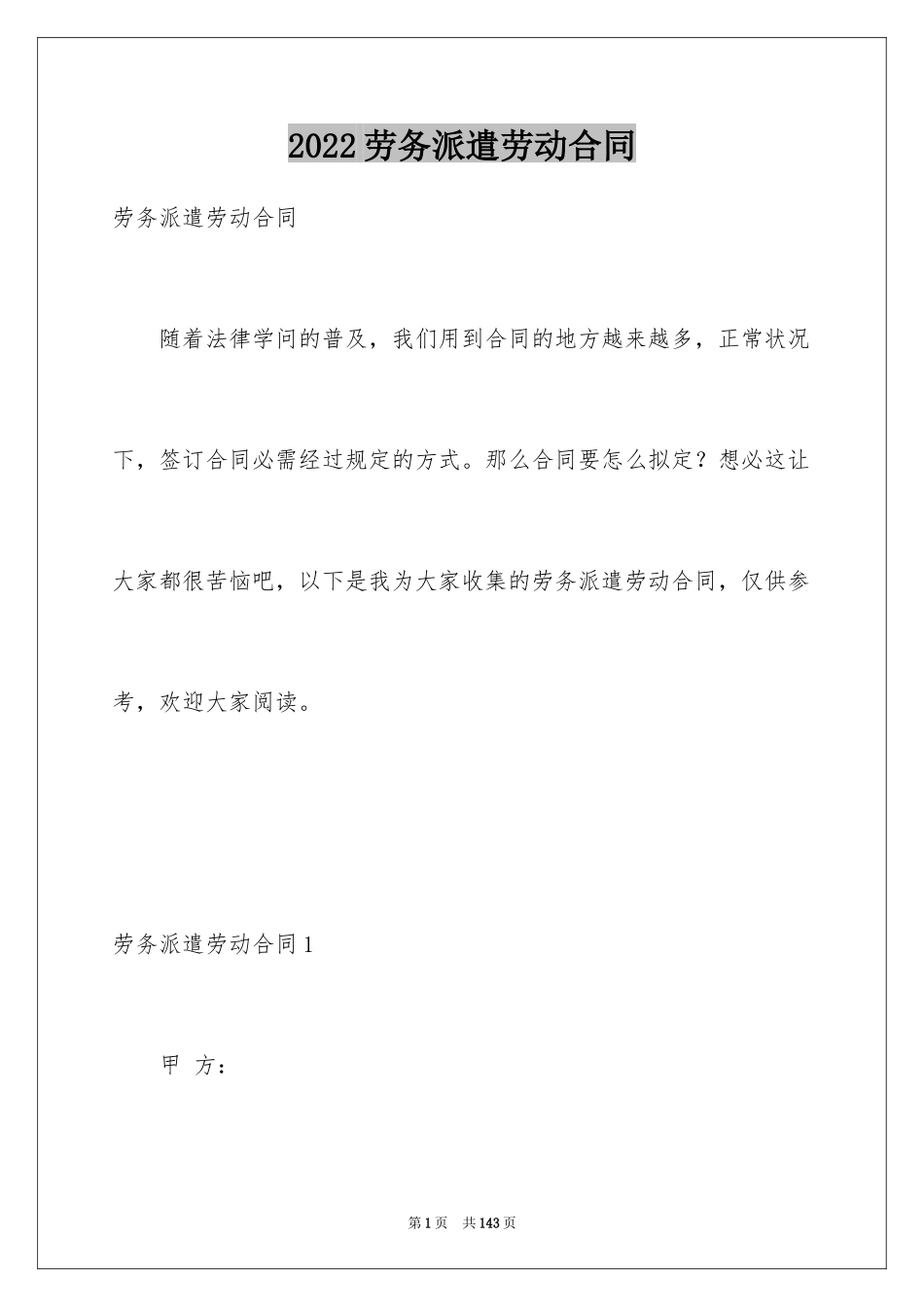 2022劳务派遣劳动合同

劳务派遣劳动合同

随着法律学问的普及，我们用到合同的地方越来越多，正常状况下，签订合同必需经过规定的方式。那么合同要怎么拟定？想必这让大家都很苦恼吧，以下是我为大家收集的劳务派遣劳动合同，仅供参考，欢迎大家阅读。

劳务派遣劳动合同1

甲 方：

第1页 共143页